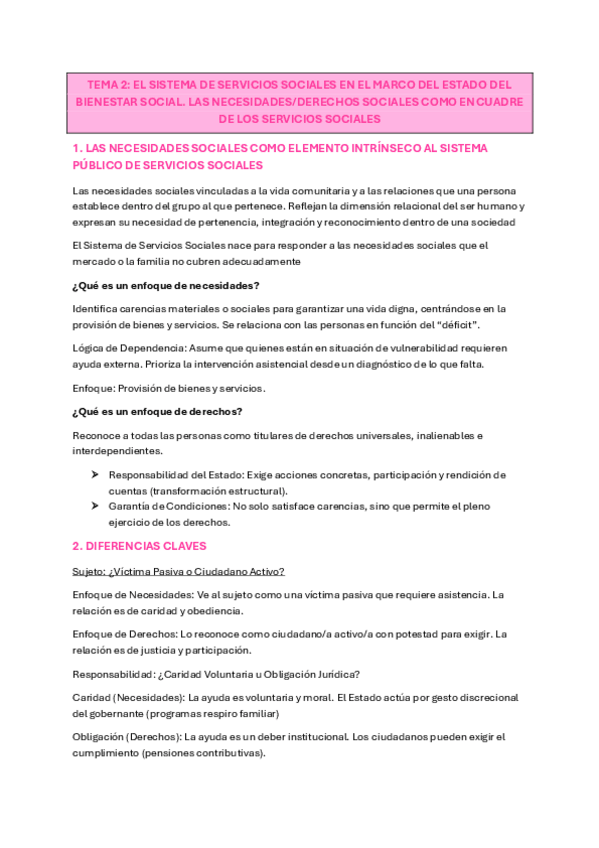 TEMA 2: EL SISTEMA DE SERVICIOS SOCIALES EN EL MARCO DEL ESTADO DEL BIENESTAR SOCIAL. LAS NECESIDADES/DERECHOS SOCIALES COMO ENCUADRE DE LOS SERVICIOS SOCIALES

1. LAS NECESIDADES SOCIALES COMO ELEMENTO INTRÍNSECO AL SISTEMA PÚBLICO DE SERVICIOS SOCIALES

Las necesidades sociales vinculadas a la vida comunitaria y a las relaciones que una persona establece dentro del grupo al que pertenece. Reflejan la dimensión relacional del ser humano y expresan su necesidad de pertenencia, integración y reconocimiento dentro de una sociedad

El Sistema de Servicios Sociales nace para responder a las necesidades sociales que el mercado o la familia no cubren adecuadamente

¿Qué es un enfoque de necesidades?

Identifica carencias materiales o sociales para garantizar una vida digna, centrándose en la provisión de bienes y servicios. Se relaciona con las personas en función del "déficit".

Lógica de Dependencia: Asume que quienes están en situación de vulnerabilidad requieren ayuda externa. Prioriza la intervención asistencial desde un diagnóstico de lo que falta.

Enfoque: Provisión de bienes y servicios.

¿Qué es un enfoque de derechos?

Reconoce a todas las personas como titulares de derechos universales, inalienables e interdependientes.

➤ Responsabilidad del Estado: Exige acciones concretas, participación y rendición de cuentas (transformación estructural).
➤ Garantía de Condiciones: No solo satisface carencias, sino que permite el pleno ejercicio de los derechos.

2. DIFERENCIAS CLAVES

Sujeto: ¿Víctima Pasiva o Ciudadano Activo?

Enfoque de Necesidades: Ve al sujeto como una víctima pasiva que requiere asistencia. La relación es de caridad y obediencia.

Enfoque de Derechos: Lo reconoce como ciudadano/a activo/a con potestad para exigir. La relación es de justicia y participación.

Responsabilidad: ¿Caridad Voluntaria u Obligación Jurídica?

Caridad (Necesidades): La ayuda es voluntaria y moral. El Estado actúa por gesto discrecional del gobernante (programas respiro familiar)

Obligación (Derechos): La ayuda es un deber institucional. Los ciudadanos pueden exigir el cumplimiento (pensiones contributivas).